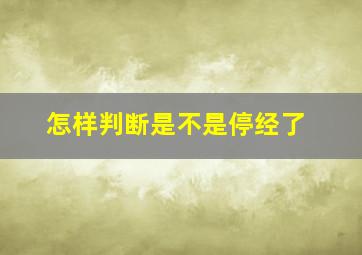 怎样判断是不是停经了